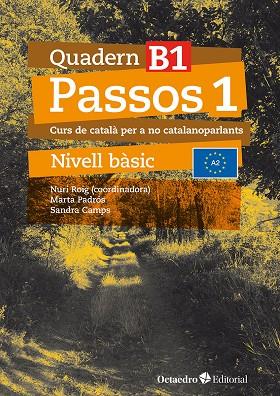 Quadern B1
Passos 1
Curs de català per a no catalanoparlants
Nivell bàsic
A2
Nuri Roig (coordinadora)
Marta Padrós
Sandra Camps
Octaedro Editorial